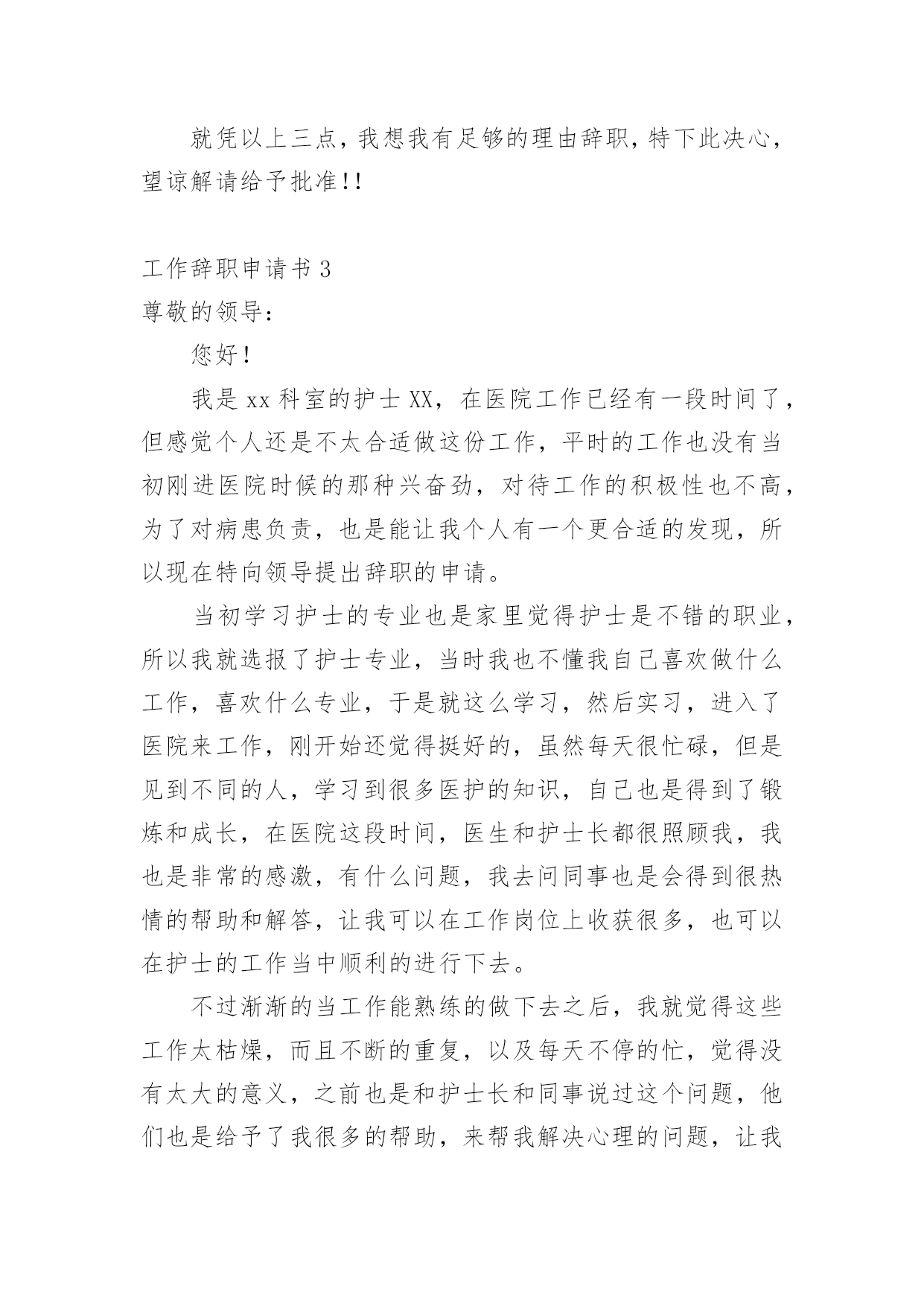 就凭以上三点，我想我有足够的理由辞职，特下此决心，望谅解请给予批准!!

工作辞职申请书 3
尊敬的领导：

您好！

我是 xx 科室的护士 XX，在医院工作已经有一段时间了，但感觉个人还是不太合适做这份工作，平时的工作也没有当初刚进医院时候的那种兴奋劲，对待工作的积极性也不高，为了对病患负责，也是能让我个人有一个更合适的发现，所以现在特向领导提出辞职的申请。

当初学习护士的专业也是家里觉得护士是不错的职业，所以我就选报了护士专业，当时我也不懂我自己喜欢做什么工作，喜欢什么专业，于是就这么学习，然后实习，进入了医院来工作，刚开始还觉得挺好的，虽然每天很忙碌，但是见到不同的人，学习到很多医护的知识，自己也是得到了锻炼和成长，在医院这段时间，医生和护士长都很照顾我，我也是非常的感激，有什么问题，我去问同事也是会得到很热情的帮助和解答，让我可以在工作岗位上收获很多，也可以在护士的工作当中顺利的进行下去。

不过渐渐的当工作能熟练的做下去之后，我就觉得这些工作太枯燥，而且不断的重复，以及每天不停的忙，觉得没有太大的意义，之前也是和护士长和同事说过这个问题，他们也是给予了我很多的帮助，来帮我解决心理的问题，让我